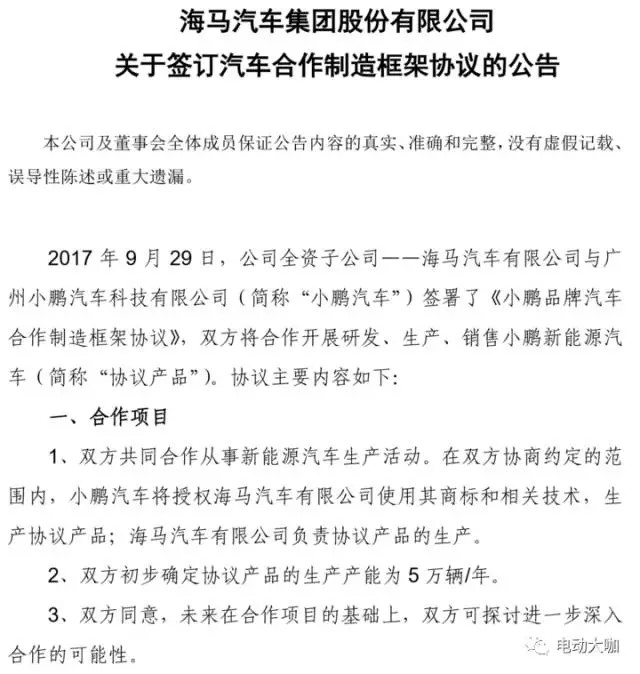 海马汽车集团股份有限公司
关于签订汽车合作制造框架协议的公告

本公司及董事会全体成员保证公告内容的真实、准确和完整，没有虚假记载、误导性陈述或重大遗漏。

2017 年 9 月 29 日，公司全资子公司——海马汽车有限公司与广州小鹏汽车科技有限公司（简称“小鹏汽车”）签署了《小鹏品牌汽车合作制造框架协议》，双方将合作开展研发、生产、销售小鹏新能源汽车（简称“协议产品”）。协议主要内容如下:

一、合作项目

1、双方共同合作从事新能源汽车生产活动。在双方协商约定的范围内，小鹏汽车将授权海马汽车有限公司使用其商标和相关技术，生产协议产品；海马汽车有限公司负责协议产品的生产。

2、双方初步确定协议产品的生产产能为 5 万辆/年。

3、双方同意，未来在合作项目的基础上，双方可探讨进一步深入合作的可能性。

电动大咖